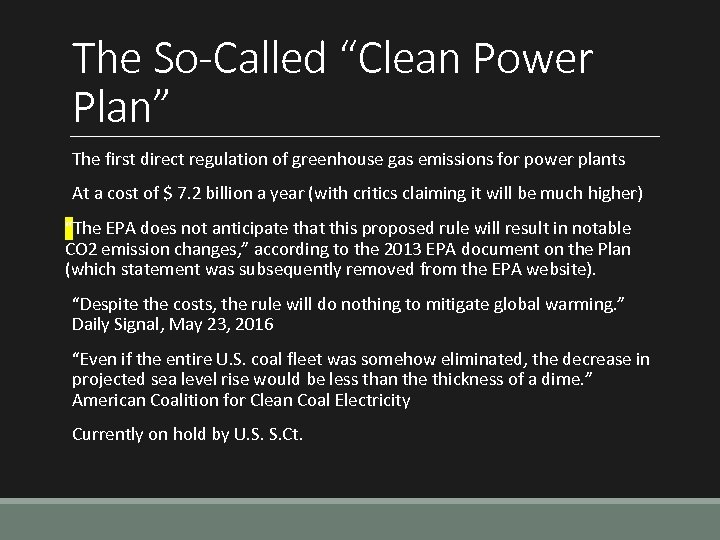 The So-Called “Clean Power Plan”

The first direct regulation of greenhouse gas emissions for power plants

At a cost of $ 7.2 billion a year (with critics claiming it will be much higher)

The EPA does not anticipate that this proposed rule will result in notable CO2 emission changes,” according to the 2013 EPA document on the Plan (which statement was subsequently removed from the EPA website).

“Despite the costs, the rule will do nothing to mitigate global warming.” Daily Signal, May 23, 2016

“Even if the entire U.S. coal fleet was somehow eliminated, the decrease in projected sea level rise would be less than the thickness of a dime.” American Coalition for Clean Coal Electricity

Currently on hold by U.S. S.Ct.